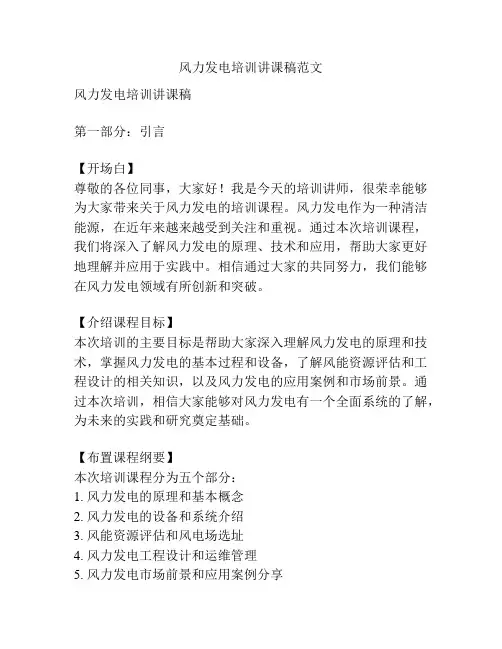 风力发电培训讲课稿范文

风力发电培训讲课稿

第一部分：引言

【开场白】
尊敬的各位同事，大家好！我是今天的培训讲师，很荣幸能够为大家带来关于风力发电的培训课程。风力发电作为一种清洁能源，在近年来越来越受到关注和重视。通过本次培训课程，我们将深入了解风力发电的原理、技术和应用，帮助大家更好地理解并应用于实践中。相信通过大家的共同努力，我们能够在风力发电领域有所创新和突破。

【介绍课程目标】
本次培训的主要目标是帮助大家深入理解风力发电的原理和技术，掌握风力发电的基本过程和设备，了解风能资源评估和工程设计的相关知识，以及风力发电的应用案例和市场前景。通过本次培训，相信大家能够对风力发电有一个全面系统的了解，为未来的实践和研究奠定基础。

【布置课程纲要】
本次培训课程分为五个部分：
1. 风力发电的原理和基本概念
2. 风力发电的设备和系统介绍
3. 风能资源评估和风电场选址
4. 风力发电工程设计和运维管理
5. 风力发电市场前景和应用案例分享